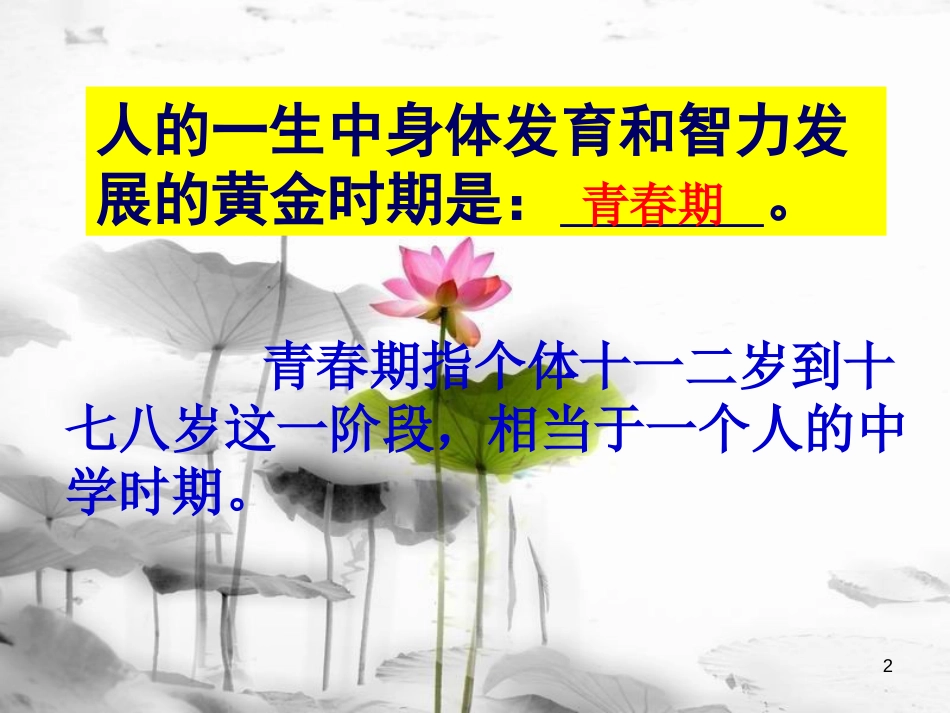 人的一生中身体发育和智力发展的黄金时期是：青春期。

青春期指个体十一二岁到十七八岁这一阶段，相当于一个人的中学时期。

2